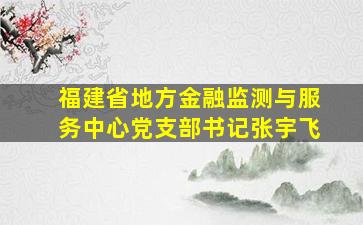 福建省地方金融监测与服务中心党支部书记张宇飞